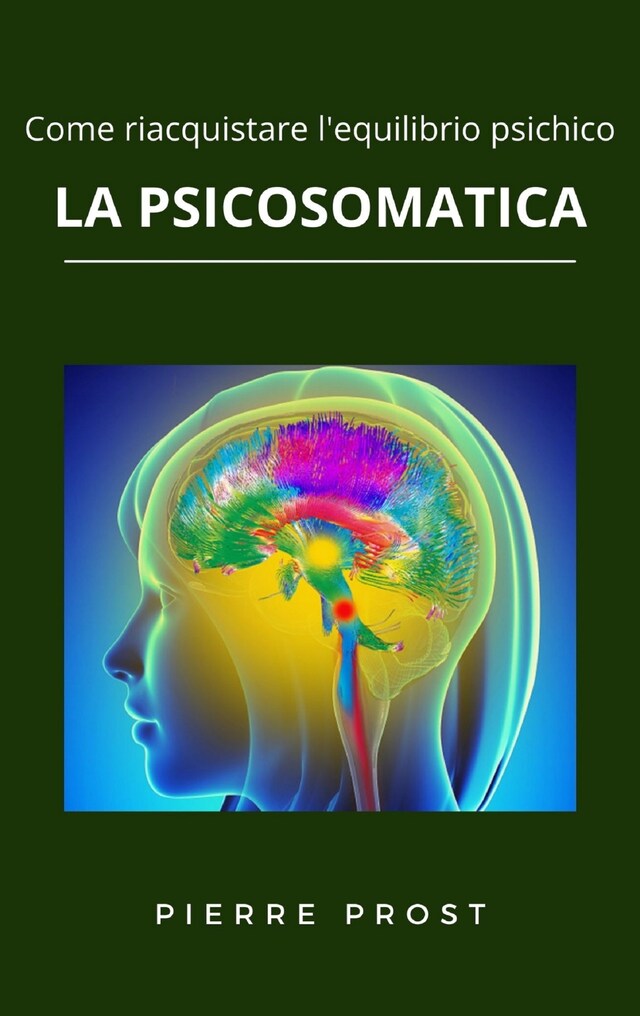 Come riacquistare l'equilibrio psichico

LA PSICOSOMATICA

PIERRE PROST